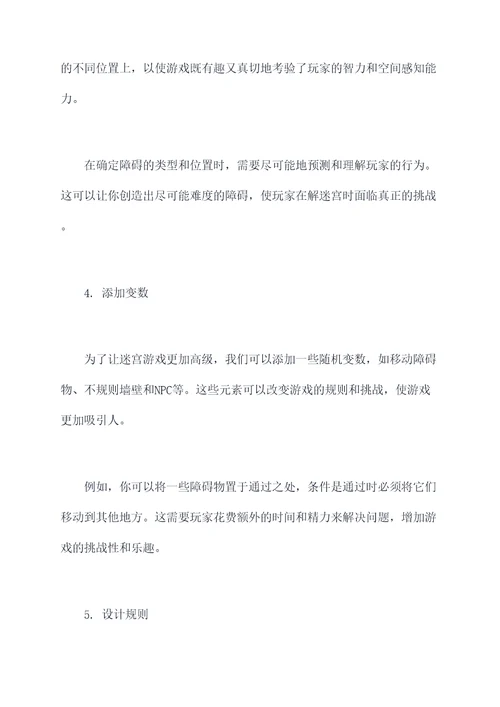 的不同位置上，以使游戏既有趣又真切地考验了玩家的智力和空间感知能力。

在确定障碍的类型和位置时，需要尽可能地预测和理解玩家的行为。这可以让你创造出尽可能难度的障碍，使玩家在解迷宫时面临真正的挑战。

4. 添加变数

为了让迷宫游戏更加高级，我们可以添加一些随机变数，如移动障碍物、不规则墙壁和NPC等。这些元素可以改变游戏的规则和挑战，使游戏更加吸引人。

例如，你可以将一些障碍物置于通过之处，条件是通过时必须将它们移动到其他地方。这需要玩家花费额外的时间和精力来解决问题，增加游戏的挑战性和乐趣。

5. 设计规则